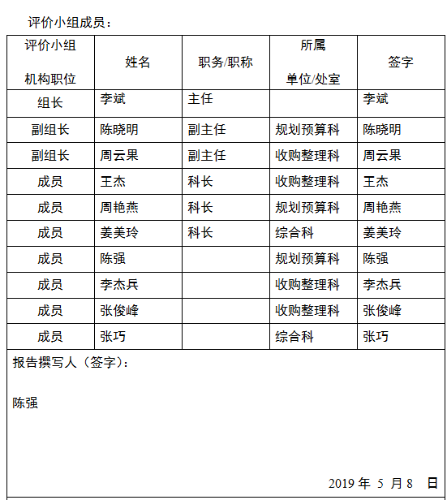 评价小组成员：

| 评价小组 机构职位 | 姓名 | 职务/职称 | 所属 单位/处室 | 签字 |
|---|---|---|---|---|
| 组长 | 李斌 | 主任 | | 李斌 |
| 副组长 | 陈晓明 | 副主任 | 规划预算科 | 陈晓明 |
| 副组长 | 周云果 | 副主任 | 收购整理科 | 周云果 |
| 成员 | 王杰 | 科长 | 收购整理科 | 王杰 |
| 成员 | 周艳燕 | 科长 | 规划预算科 | 周艳燕 |
| 成员 | 姜美玲 | 科长 | 综合科 | 姜美玲 |
| 成员 | 陈强 | | 规划预算科 | 陈强 |
| 成员 | 李杰兵 | | 收购整理科 | 李杰兵 |
| 成员 | 张俊峰 | | 收购整理科 | 张俊峰 |
| 成员 | 张巧 | | 综合科 | 张巧 |

报告撰写人（签字）：

陈强

2019 年 5 月 8 日